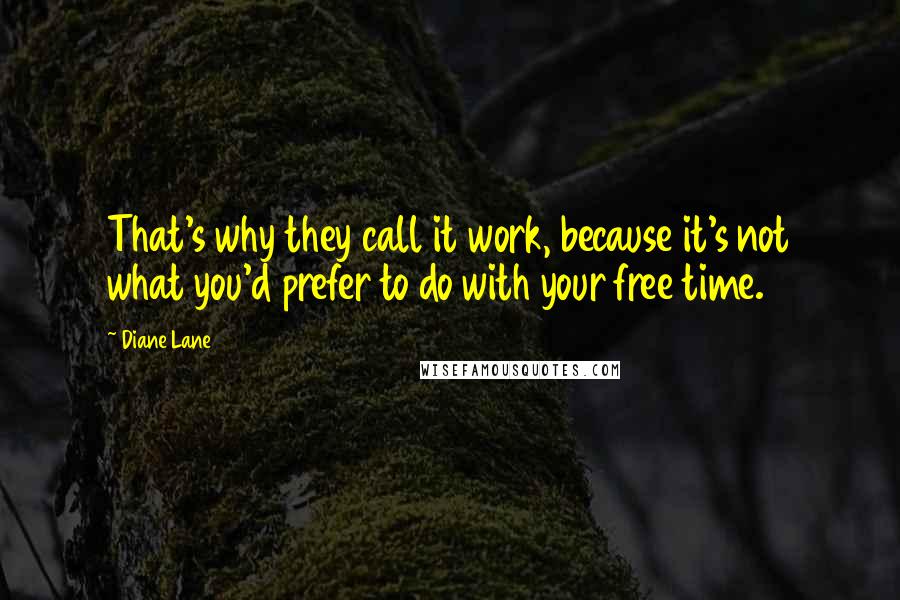 That's why they call it work, because it's not what you'd prefer to do with your free time.

~ Diane Lane

WISEFAMOUSQUOTES.COM